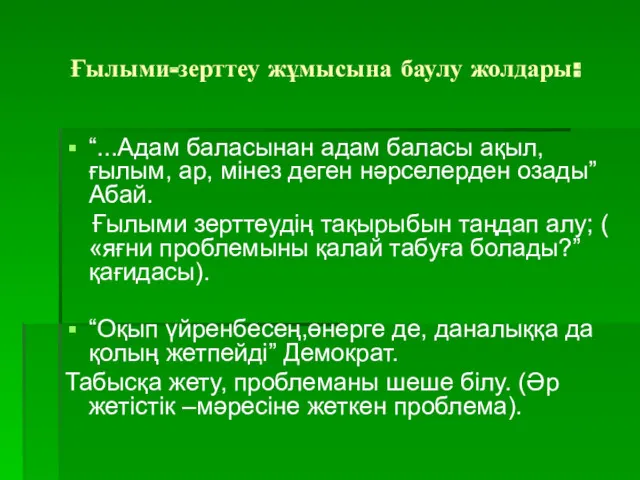 Ғылыми-зерттеу жұмысына баулу жолдары:

▪ “...Адам баласынан адам баласы ақыл, ғылым, ар, мінез деген нәрселерден озады” Абай.

Ғылыми зерттеудің тақырыбын таңдап алу; ( «яғни проблемыны қалай табуға болады?” қағидасы).

▪ “Оқып үйренбесең,өнерге де, даналыққа да қолың жетпейді” Демократ.

Табысқа жету, проблеманы шеше білу. (Әр жетістік –мәресіне жеткен проблема).